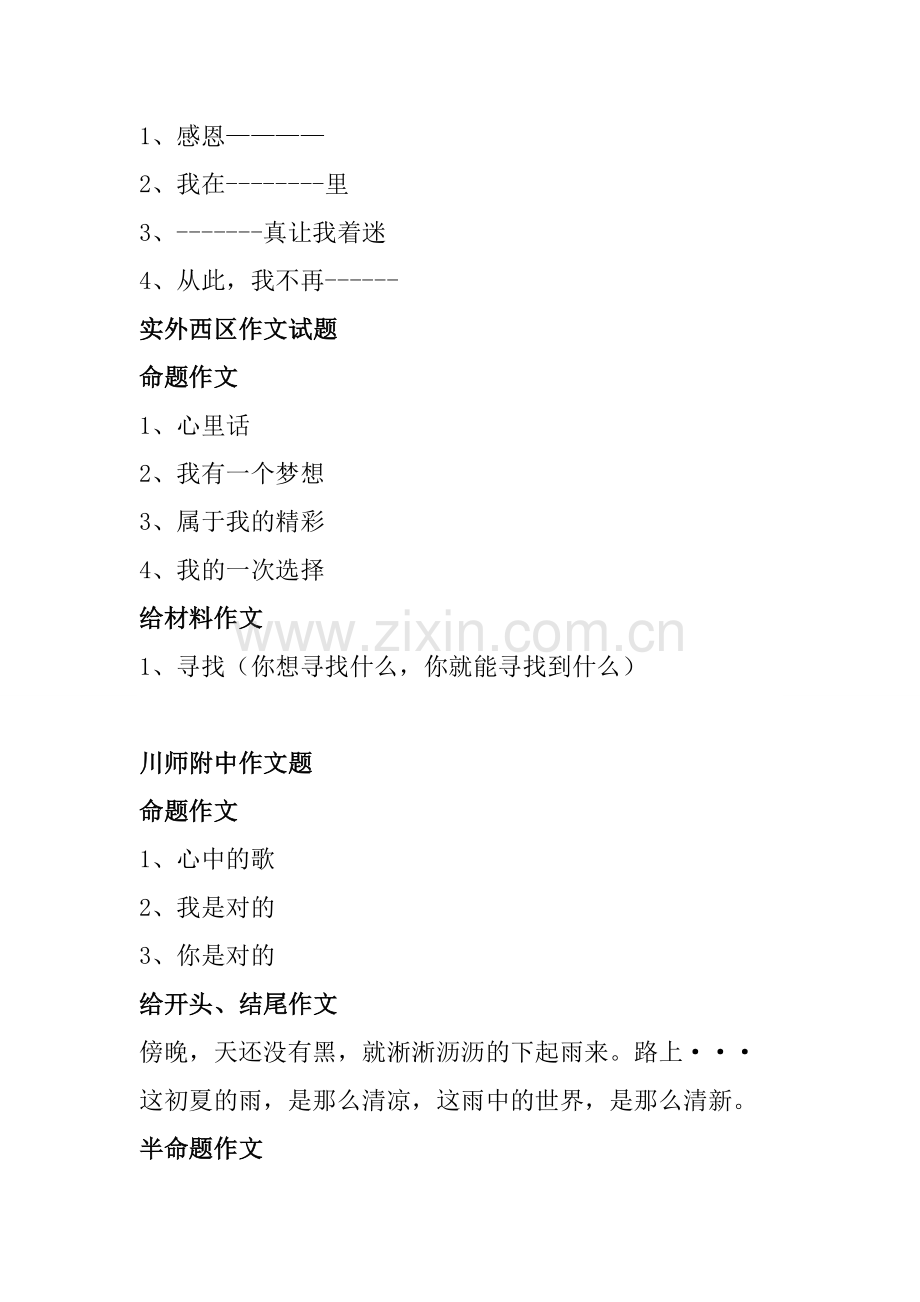 1、感恩————

2、我在--------里

3、-------真让我着迷

4、从此，我不再------

实外西区作文试题

命题作文

1、心里话

2、我有一个梦想

3、属于我的精彩

4、我的一次选择

给材料作文

1、寻找（你想寻找什么，你就能寻找到什么）

川师附中作文题

命题作文

1、心中的歌

2、我是对的

3、你是对的

给开头、结尾作文

傍晚，天还没有黑，就淅淅沥沥的下起雨来。路上···

这初夏的雨，是那么清凉，这雨中的世界，是那么清新。

半命题作文

www.zixin.com.cn